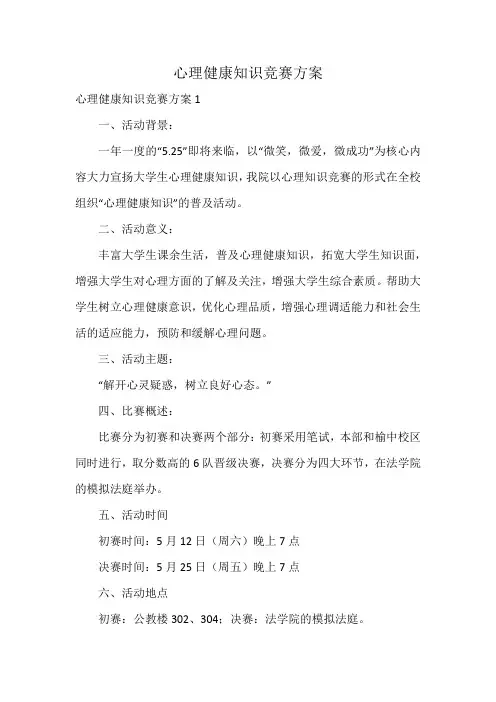 心理健康知识竞赛方案

心理健康知识竞赛方案 1

一、活动背景：

一年一度的“5.25”即将来临，以“微笑，微爱，微成功”为核心内容大力宣扬大学生心理健康知识，我院以心理知识竞赛的形式在全校组织“心理健康知识”的普及活动。

二、活动意义：

丰富大学生课余生活，普及心理健康知识，拓宽大学生知识面，增强大学生对心理方面的了解及关注，增强大学生综合素质。帮助大学生树立心理健康意识，优化心理品质，增强心理调适能力和社会生活的适应能力，预防和缓解心理问题。

三、活动主题：

“解开心灵疑惑，树立良好心态。”

四、比赛概述：

比赛分为初赛和决赛两个部分：初赛采用笔试，本部和榆中校区同时进行，取分数高的 6 队晋级决赛，决赛分为四大环节，在法学院的模拟法庭举办。

五、活动时间

初赛时间：5 月 12 日（周六）晚上 7 点

决赛时间：5 月 25 日（周五）晚上 7 点

六、活动地点

初赛：公教楼 302、304；决赛：法学院的模拟法庭。